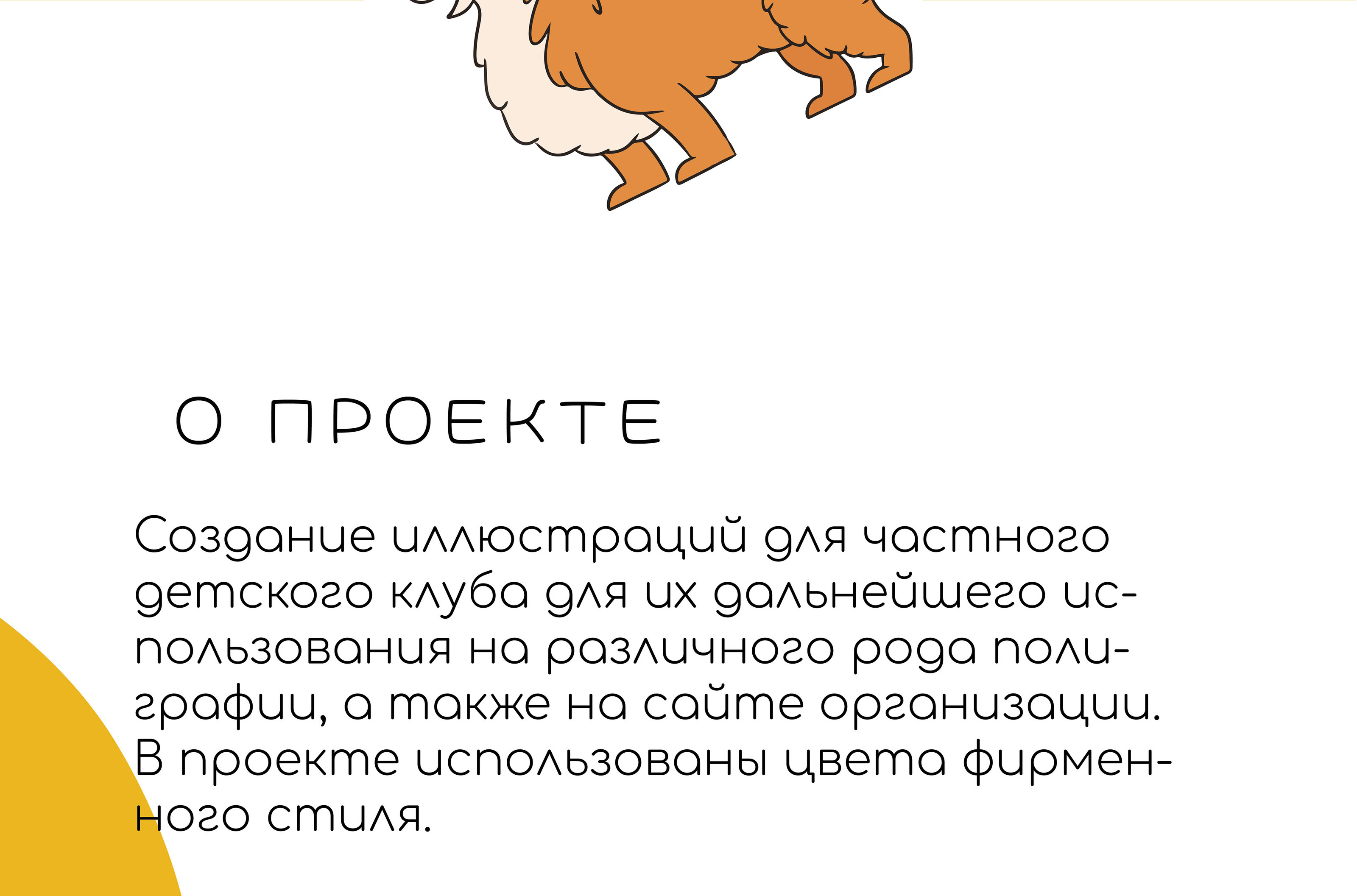 О ПРОЕКТЕ

Создание иллюстраций для частного детского клуба для их дальнейшего использования на различного рода полиграфии, а также на сайте организации. В проекте использованы цвета фирменного стиля.